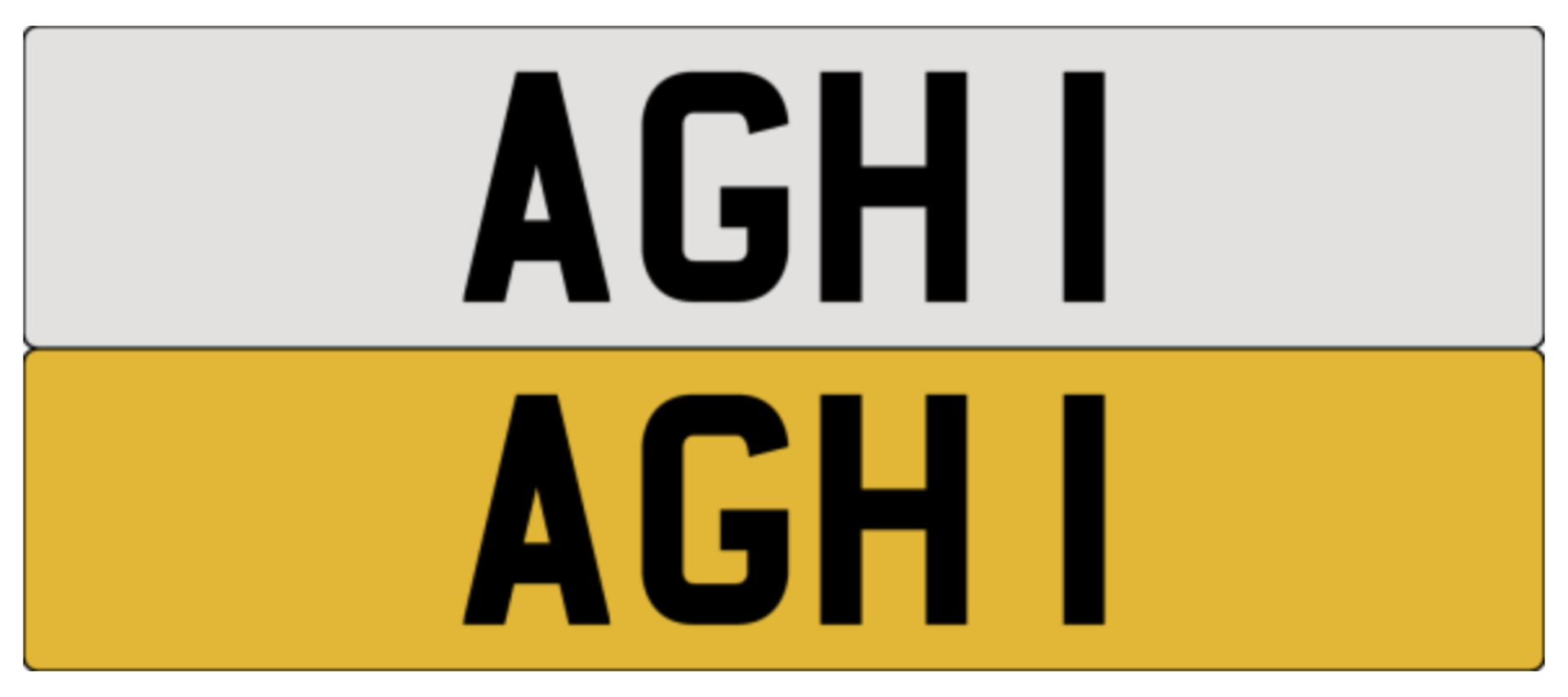 AGH 1

AGH 1